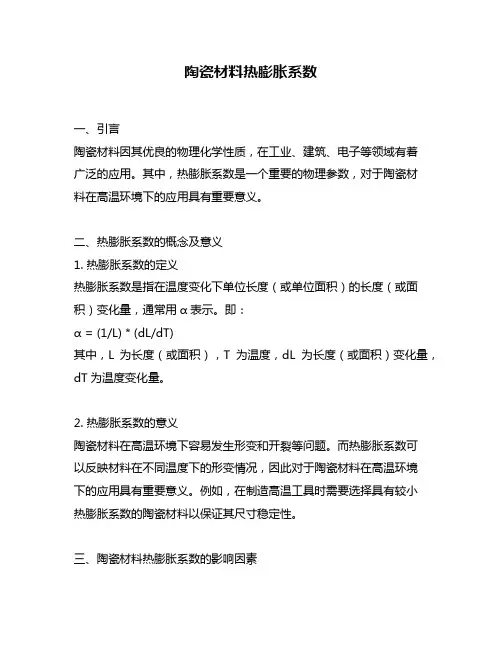 陶瓷材料热膨胀系数

一、引言

陶瓷材料因其优良的物理化学性质，在工业、建筑、电子等领域有着广泛的应用。其中，热膨胀系数是一个重要的物理参数，对于陶瓷材料在高温环境下的应用具有重要意义。

二、热膨胀系数的概念及意义

1. 热膨胀系数的定义

热膨胀系数是指在温度变化下单位长度（或单位面积）的长度（或面积）变化量，通常用 α 表示。即：

α = (1/L) * (dL/dT)

其中，L 为长度（或面积），T 为温度，dL 为长度（或面积）变化量，dT 为温度变化量。

2. 热膨胀系数的意义

陶瓷材料在高温环境下容易发生形变和开裂等问题。而热膨胀系数可以反映材料在不同温度下的形变情况，因此对于陶瓷材料在高温环境下的应用具有重要意义。例如，在制造高温工具时需要选择具有较小热膨胀系数的陶瓷材料以保证其尺寸稳定性。

三、陶瓷材料热膨胀系数的影响因素